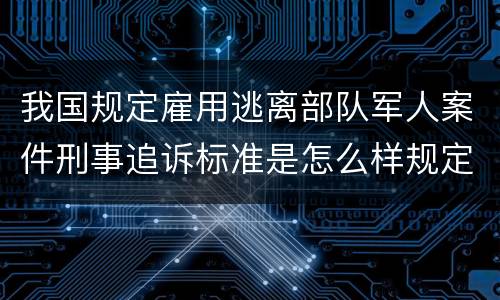 我国规定雇用逃离部队军人案件刑事追诉标准是怎么样规定